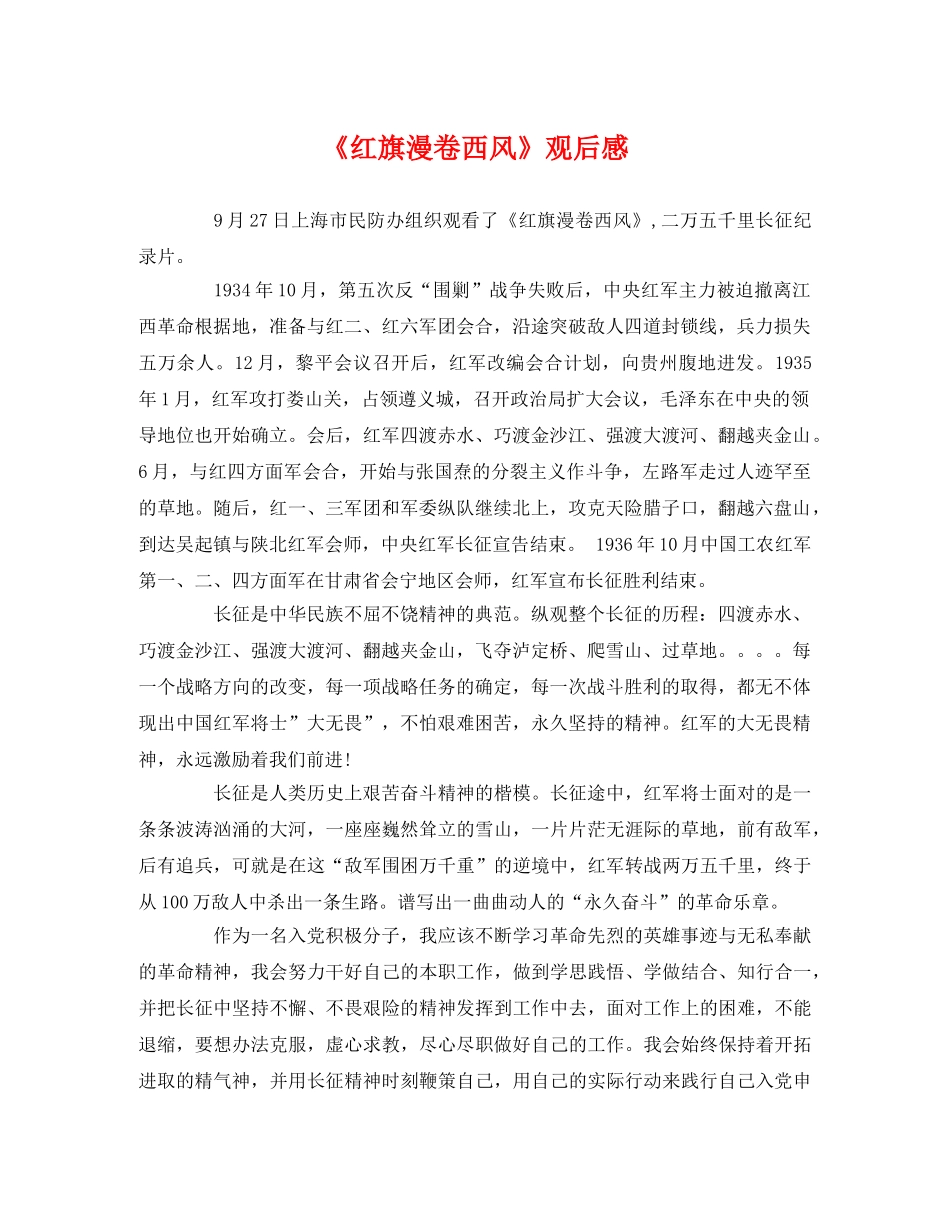 《红旗漫卷西风》观后感

9月27日上海市民防办组织观看了《红旗漫卷西风》，二万五千里长征纪录片。

1934年10月，第五次反“围剿”战争失败后，中央红军主力被迫撤离江西革命根据地，准备与红二、红六军团会合，沿途突破敌人四道封锁线，兵力损失五万余人。12月，黎平会议召开后，红军改编会合计划，向贵州腹地进发。1935年1月，红军攻打娄山关，占领遵义城，召开政治局扩大会议，毛泽东在中央的领导地位也开始确立。会后，红军四渡赤水、巧渡金沙江、强渡大渡河、翻越夹金山。6月，与红四方面军会合，开始与张国焘的分裂主义作斗争，左路军走过人迹罕至的草地。随后，红一、三军团和军委纵队继续北上，攻克天险腊子口，翻越六盘山，到达吴起镇与陕北红军会师，中央红军长征宣告结束。 1936年10月中国工农红军第一、二、四方面军在甘肃省会宁地区会师，红军宣布长征胜利结束。

长征是中华民族不屈不饶精神的典范。纵观整个长征的历程：四渡赤水、巧渡金沙江、强渡大渡河、翻越夹金山，飞夺泸定桥、爬雪山、过草地。。。。每一个战略方向的改变，每一项战略任务的确定，每一次战斗胜利的取得，都无不体现出中国红军将士”大无畏”，不怕艰难困苦，永久坚持的精神。红军的大无畏精神，永远激励着我们前进！

长征是人类历史上艰苦奋斗精神的楷模。长征途中，红军将士面对的是一条条波涛汹涌的大河，一座座巍然耸立的雪山，一片片茫无涯际的草地，前有敌军，后有追兵，可就是在这“敌军围困万千重”的逆境中，红军转战两万五千里，终于从100万敌人中杀出一条生路。谱写出一曲曲动人的“永久奋斗”的革命乐章。

作为一名入党积极分子，我应该不断学习革命先烈的英雄事迹与无私奉献的革命精神，我会努力干好自己的本职工作，做到学思践悟、学做结合、知行合一，并把长征中坚持不懈、不畏艰险的精神发挥到工作中去，面对工作上的困难，不能退缩，要想办法克服，虚心求教，尽心尽职做好自己的工作。我会始终保持着开拓进取的精气神，并用长征精神时刻鞭策自己，用自己的实际行动来践行自己入党申